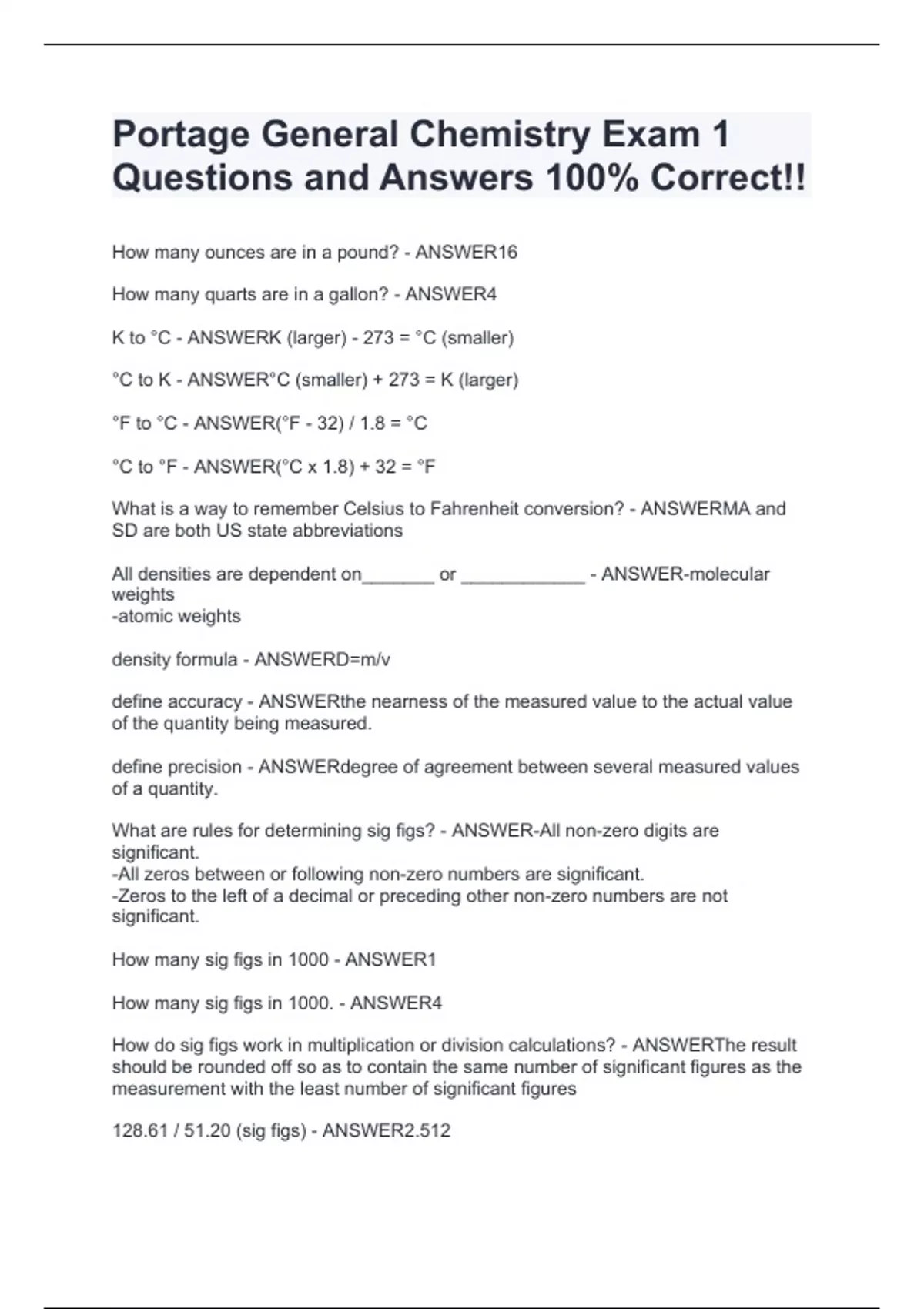 Portage General Chemistry Exam 1 Questions and Answers 100% Correct!!

How many ounces are in a pound? - ANSWER16

How many quarts are in a gallon? - ANSWER4

K to °C - ANSWERK (larger) - 273 = °C (smaller)

°C to K - ANSWER°C (smaller) + 273 = K (larger)

°F to °C - ANSWER(°F - 32) / 1.8 = °C

°C to °F - ANSWER(°C x 1.8) + 32 = °F

What is a way to remember Celsius to Fahrenheit conversion? - ANSWERMA and SD are both US state abbreviations

All densities are dependent on_______ or ____________ - ANSWER-molecular weights
-atomic weights

density formula - ANSWERD=m/v

define accuracy - ANSWERthe nearness of the measured value to the actual value of the quantity being measured.

define precision - ANSWERdegree of agreement between several measured values of a quantity.

What are rules for determining sig figs? - ANSWER-All non-zero digits are significant.
-All zeros between or following non-zero numbers are significant.
-Zeros to the left of a decimal or preceding other non-zero numbers are not significant.

How many sig figs in 1000 - ANSWER1

How many sig figs in 1000. - ANSWER4

How do sig figs work in multiplication or division calculations? - ANSWERThe result should be rounded off so as to contain the same number of significant figures as the measurement with the least number of significant figures

128.61 / 51.20 (sig figs) - ANSWER2.512